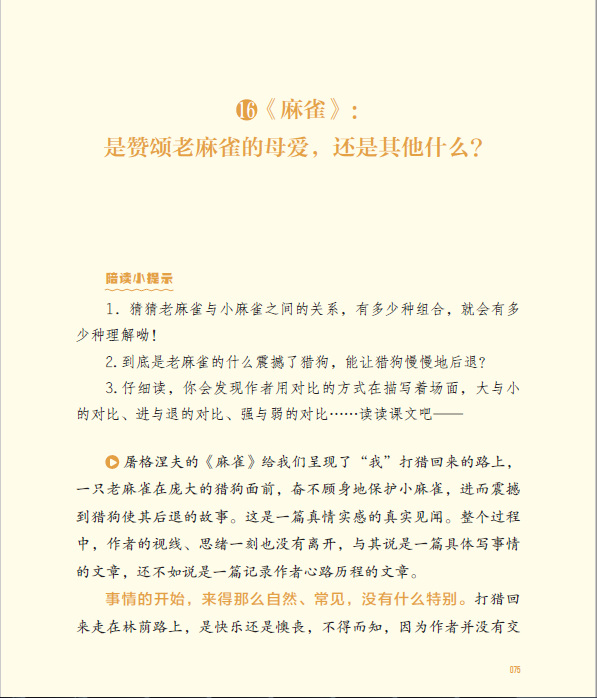 16《麻雀》：
是赞颂老麻雀的母爱，还是其他什么？

陪读小提示

1. 猜猜老麻雀与小麻雀之间的关系，有多少种组合，就会有多少种理解呦！

2. 到底是老麻雀的什么震撼了猎狗，能让猎狗慢慢地后退？

3. 仔细读，你会发现作者用对比的方式在描写着场面，大与小的对比、进与退的对比、强与弱的对比……读读课文吧——

屠格涅夫的《麻雀》给我们呈现了“我”打猎回来的路上，一只老麻雀在庞大的猎狗面前，奋不顾身地保护小麻雀，进而震撼到猎狗使其后退的故事。这是一篇真情实感的真实见闻。整个过程中，作者的视线、思绪一刻也没有离开，与其说是一篇具体写事情的文章，还不如说是一篇记录作者心路历程的文章。

事情的开始，来得那么自然、常见，没有什么特别。打猎回来走在林荫路上，是快乐还是懊丧，不得而知，因为作者并没有交

075